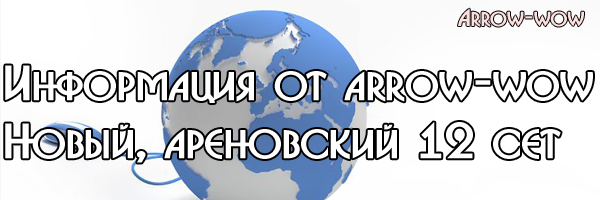 Arrow-wow

Информация от arrow-wow
Новый, ареновский 12 сет